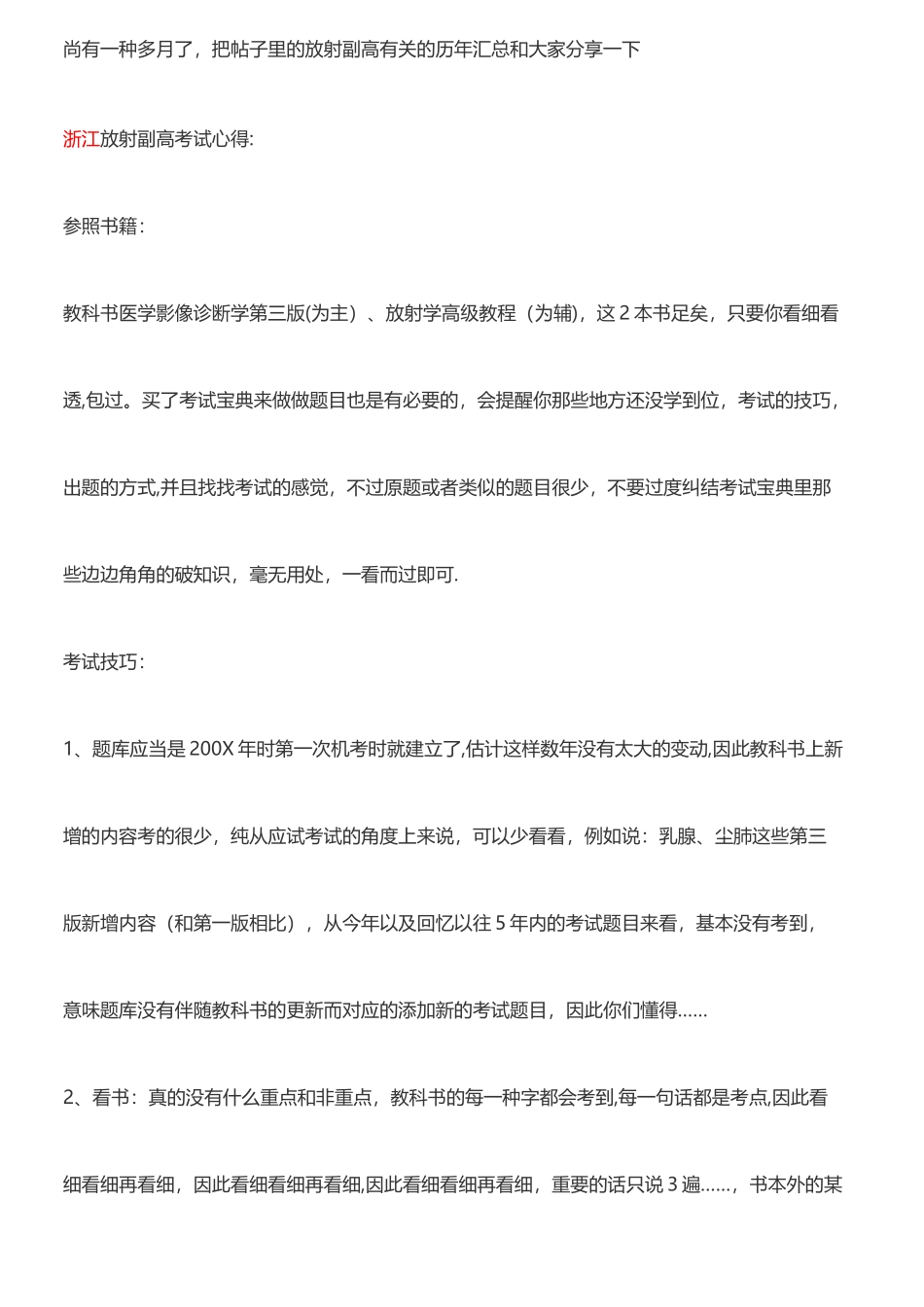 尚有一种多月了，把帖子里的放射副高有关的历年汇总和大家分享一下

浙江放射副高考试心得:

参照书籍：

教科书医学影像诊断学第三版(为主）、放射学高级教程（为辅)，这 2 本书足矣，只要你看细看透,包过。买了考试宝典来做做题目也是有必要的，会提醒你那些地方还没学到位，考试的技巧，出题的方式,并且找找考试的感觉，不过原题或者类似的题目很少，不要过度纠结考试宝典里那些边边角角的破知识，毫无用处，一看而过即可.

考试技巧：

1、题库应当是 200X 年时第一次机考时就建立了,估计这样数年没有太大的变动,因此教科书上新增的内容考的很少，纯从应试考试的角度上来说，可以少看看，例如说：乳腺、尘肺这些第三版新增内容（和第一版相比），从今年以及回忆以往 5 年内的考试题目来看，基本没有考到，意味题库没有伴随教科书的更新而对应的添加新的考试题目，因此你们懂得……

2、看书：真的没有什么重点和非重点，教科书的每一种字都会考到,每一句话都是考点,因此看细看细再看细，因此看细看细再看细,因此看细看细再看细，重要的话只说 3 遍……，书本外的某